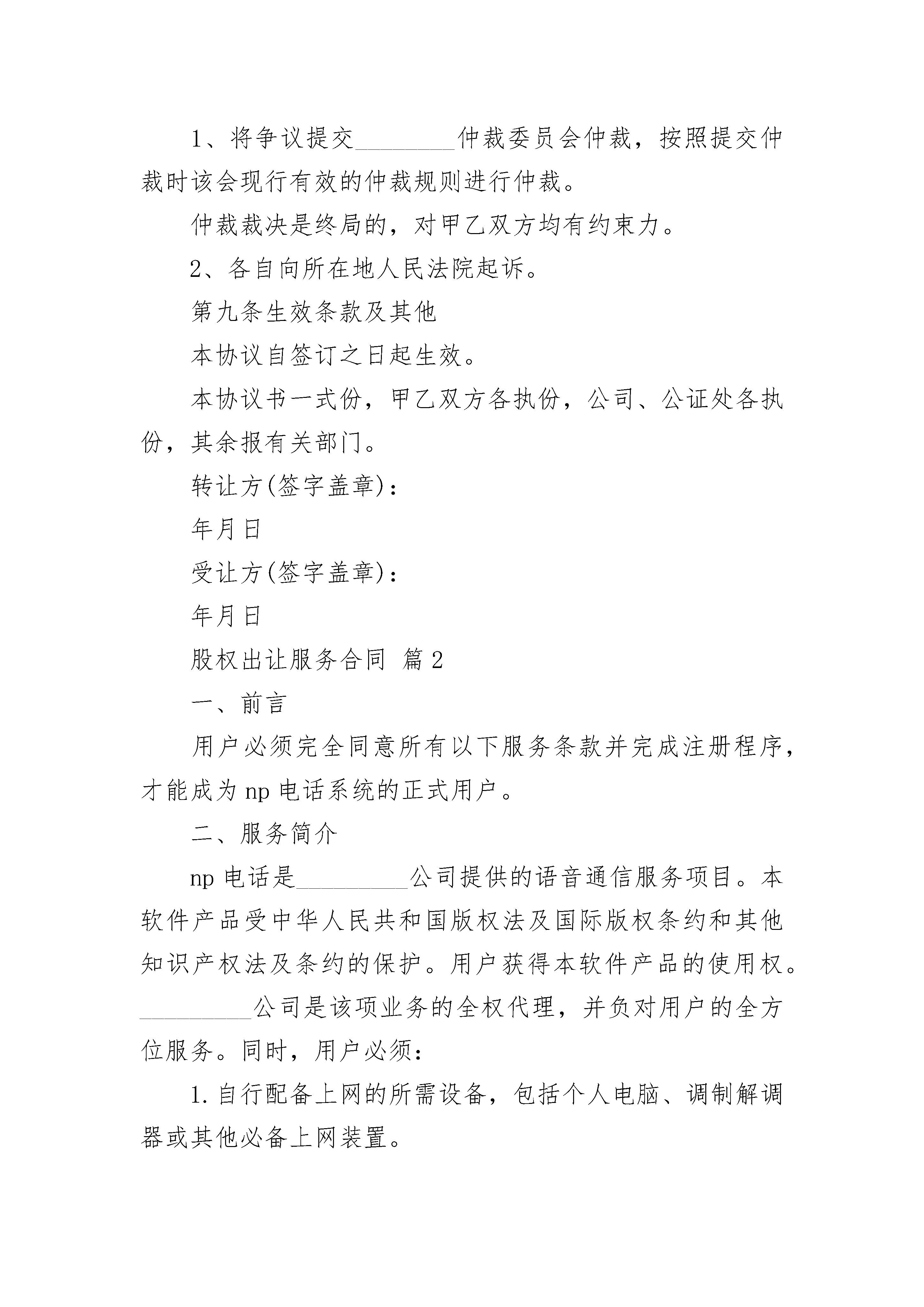 1、将争议提交________仲裁委员会仲裁，按照提交仲裁时该会现行有效的仲裁规则进行仲裁。

仲裁裁决是终局的，对甲乙双方均有约束力。

2、各自向所在地人民法院起诉。

第九条生效条款及其他

本协议自签订之日起生效。

本协议书一式份，甲乙双方各执份，公司、公证处各执份，其余报有关部门。

转让方(签字盖章)：

年月日

受让方(签字盖章)：

年月日

股权出让服务合同 篇2

一、前言

用户必须完全同意所有以下服务条款并完成注册程序，才能成为np电话系统的正式用户。

二、服务简介

np电话是__________公司提供的语音通信服务项目。本软件产品受中华人民共和国版权法及国际版权条约和其他知识产权法及条约的保护。用户获得本软件产品的使用权。__________公司是该项业务的全权代理，并负对用户的全方位服务。同时，用户必须：

1.自行配备上网的所需设备，包括个人电脑、调制解调器或其他必备上网装置。